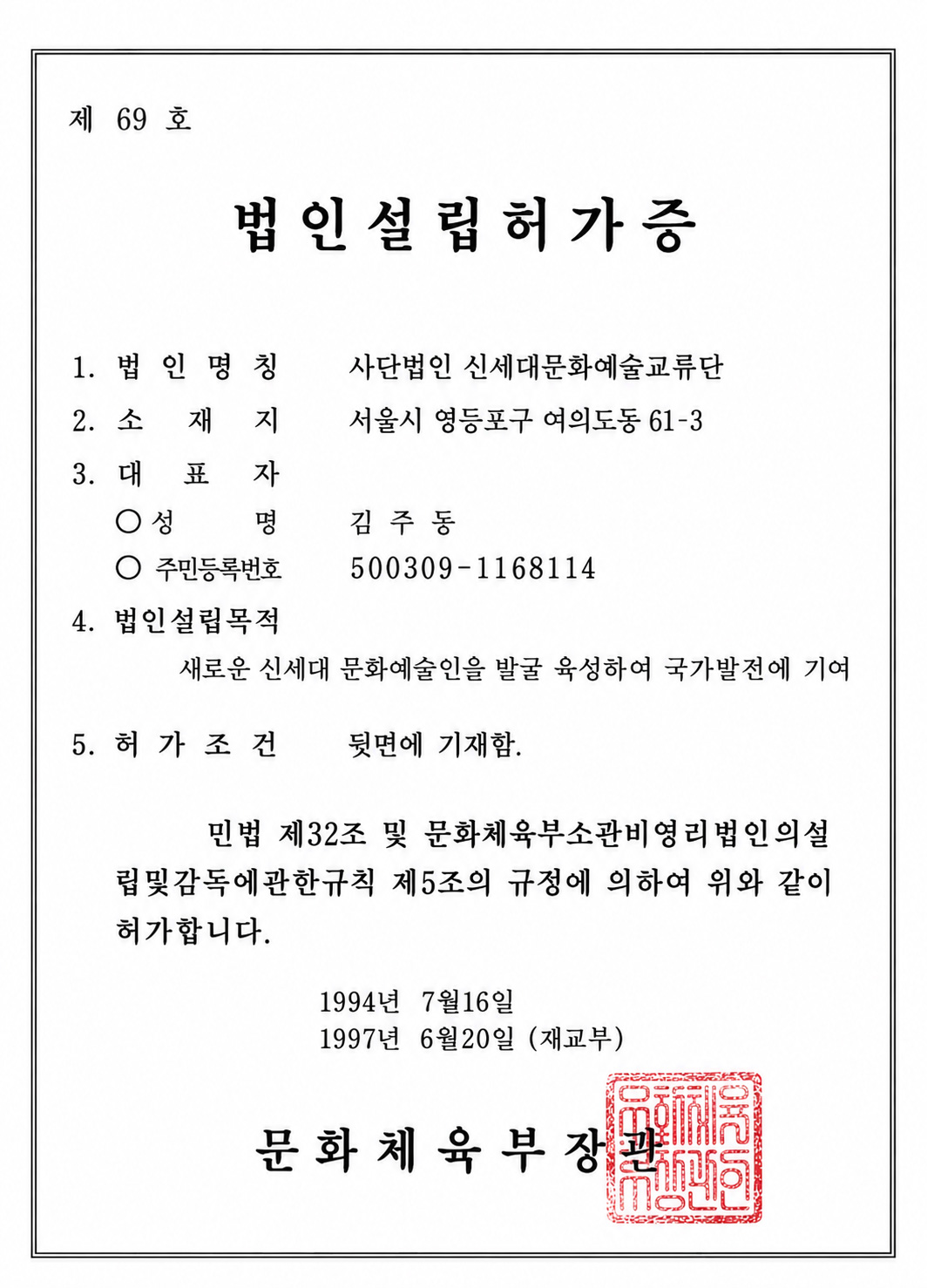 제 69 호

법인설립허가증

1. 법 인 명 칭 사단법인 신세대문화예술교류단

2. 소 재 지 서울시 영등포구 여의도동 61-3

3. 대 표 자

○ 성 명 김 주 동

○ 주민등록번호 500309-1168114

4. 법인설립목적

새로운 신세대 문화예술인을 발굴 육성하여 국가발전에 기여

5. 허 가 조 건 뒷면에 기재함.

민법 제32조 및 문화체육부소관비영리법인의설립및감독에관한규칙 제5조의 규정에 의하여 위와 같이 허가합니다.

1994년 7월16일
1997년 6월20일 (재교부)

문화체육부장관

문화체육부장관인